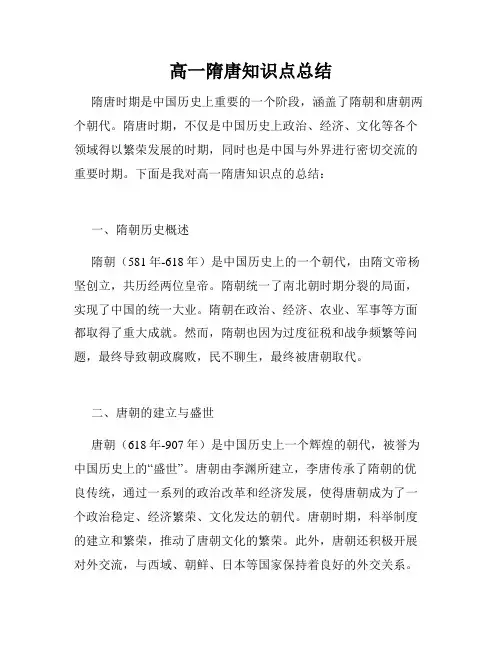 高一隋唐知识点总结

隋唐时期是中国历史上重要的一个阶段，涵盖了隋朝和唐朝两个朝代。隋唐时期，不仅是中国历史上政治、经济、文化等各个领域得以繁荣发展的时期，同时也是中国与外界进行密切交流的重要时期。下面是我对高一隋唐知识点的总结：

一、隋朝历史概述

隋朝（581年-618年）是中国历史上的一个朝代，由隋文帝杨坚创立，共历经两位皇帝。隋朝统一了南北朝时期分裂的局面，实现了中国的统一大业。隋朝在政治、经济、农业、军事等方面都取得了重大成就。然而，隋朝也因为过度征税和战争频繁等问题，最终导致朝政腐败，民不聊生，最终被唐朝取代。

二、唐朝的建立与盛世

唐朝（618年-907年）是中国历史上一个辉煌的朝代，被誉为中国历史上的“盛世”。唐朝由李渊所建立，李唐传承了隋朝的优良传统，通过一系列的政治改革和经济发展，使得唐朝成为了一个政治稳定、经济繁荣、文化发达的朝代。唐朝时期，科举制度的建立和繁荣，推动了唐朝文化的繁荣。此外，唐朝还积极开展对外交流，与西域、朝鲜、日本等国家保持着良好的外交关系。